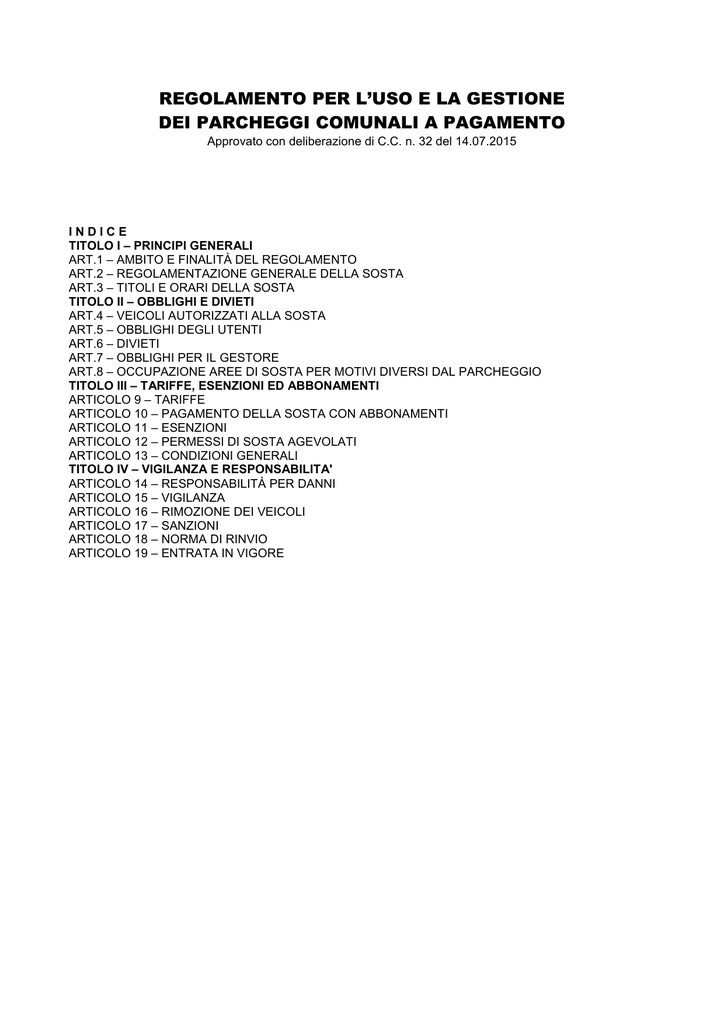 REGOLAMENTO PER L'USO E LA GESTIONE
DEI PARCHEGGI COMUNALI A PAGAMENTO
Approvato con deliberazione di C.C. n. 32 del 14.07.2015

I N D I C E
TITOLO I – PRINCIPI GENERALI
ART.1 – AMBITO E FINALITÀ DEL REGOLAMENTO
ART.2 – REGOLAMENTAZIONE GENERALE DELLA SOSTA
ART.3 – TITOLI E ORARI DELLA SOSTA
TITOLO II – OBBLIGHI E DIVIETI
ART.4 – VEICOLI AUTORIZZATI ALLA SOSTA
ART.5 – OBBLIGHI DEGLI UTENTI
ART.6 – DIVIETI
ART.7 – OBBLIGHI PER IL GESTORE
ART.8 – OCCUPAZIONE AREE DI SOSTA PER MOTIVI DIVERSI DAL PARCHEGGIO
TITOLO III – TARIFFE, ESENZIONI ED ABBONAMENTI
ARTICOLO 9 – TARIFFE
ARTICOLO 10 – PAGAMENTO DELLA SOSTA CON ABBONAMENTI
ARTICOLO 11 – ESENZIONI
ARTICOLO 12 – PERMESSI DI SOSTA AGEVOLATI
ARTICOLO 13 – CONDIZIONI GENERALI
TITOLO IV – VIGILANZA E RESPONSABILITA'
ARTICOLO 14 – RESPONSABILITÀ PER DANNI
ARTICOLO 15 – VIGILANZA
ARTICOLO 16 – RIMOZIONE DEI VEICOLI
ARTICOLO 17 – SANZIONI
ARTICOLO 18 – NORMA DI RINVIO
ARTICOLO 19 – ENTRATA IN VIGORE